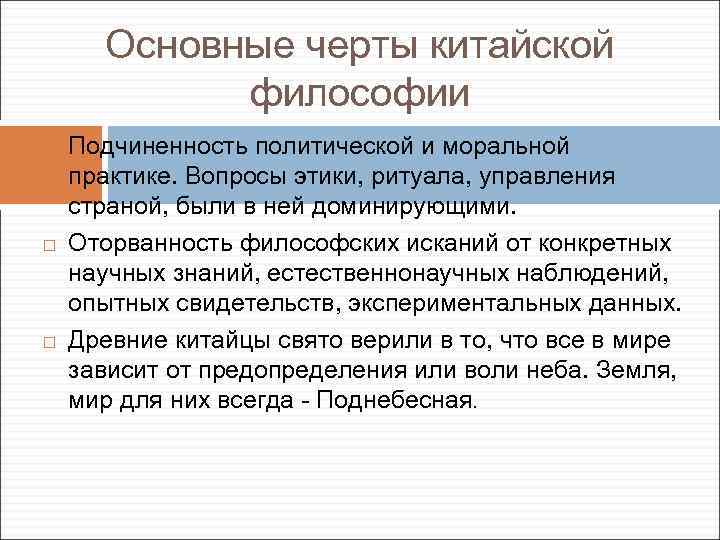 Основные черты китайской философии

Подчиненность политической и моральной практике. Вопросы этики, ритуала, управления страной, были в ней доминирующими.

Оторванность философских исканий от конкретных научных знаний, естественнонаучных наблюдений, опытных свидетельств, экспериментальных данных.

Древние китайцы свято верили в то, что все в мире зависит от предопределения или воли неба. Земля, мир для них всегда - Поднебесная.